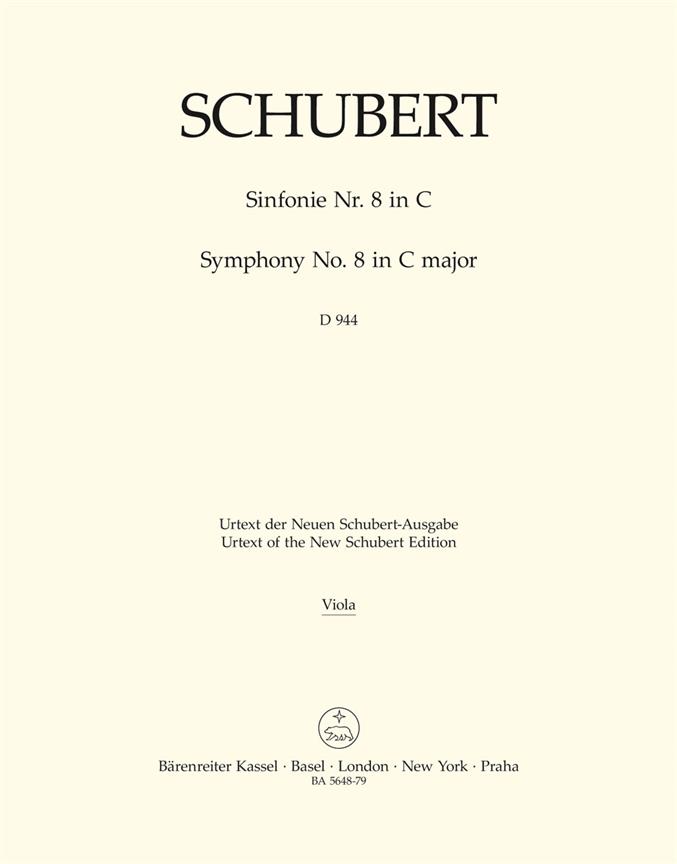 SCHUBERT

Sinfonie Nr. 8 in C

Symphony No. 8 in C major

D 944

Urtext der Neuen Schubert-Ausgabe
Urtext of the New Schubert Edition

Viola

Bärenreiter Kassel · Basel · London · New York · Praha
BA 5648-79